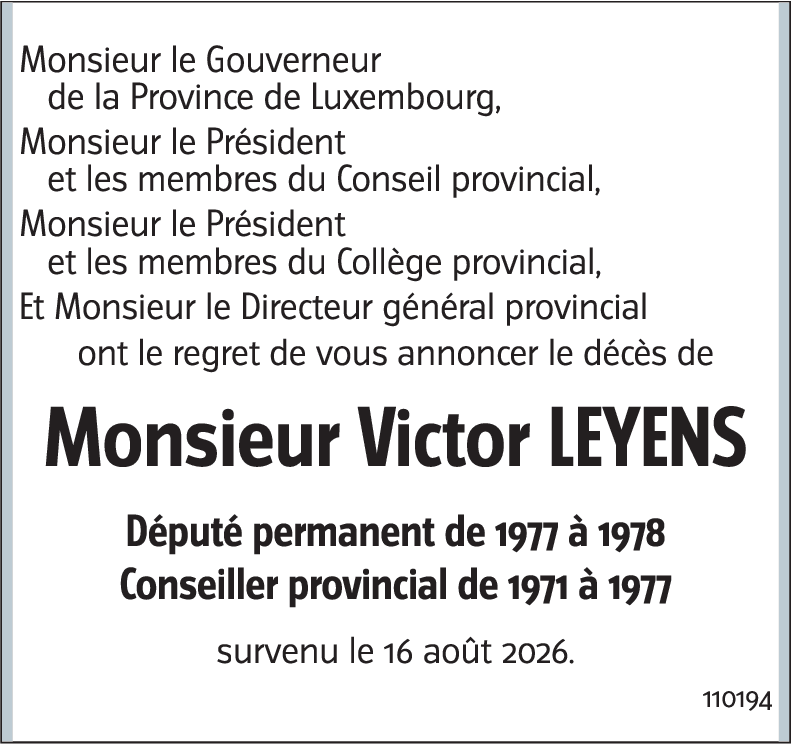 Monsieur le Gouverneur
de la Province de Luxembourg,
Monsieur le Président
et les membres du Conseil provincial,
Monsieur le Président
et les membres du Collège provincial,
Et Monsieur le Directeur général provincial
ont le regret de vous annoncer le décès de

Monsieur Victor LEYENS

Député permanent de 1977 à 1978
Conseiller provincial de 1971 à 1977

survenu le 16 août 2026.

110194